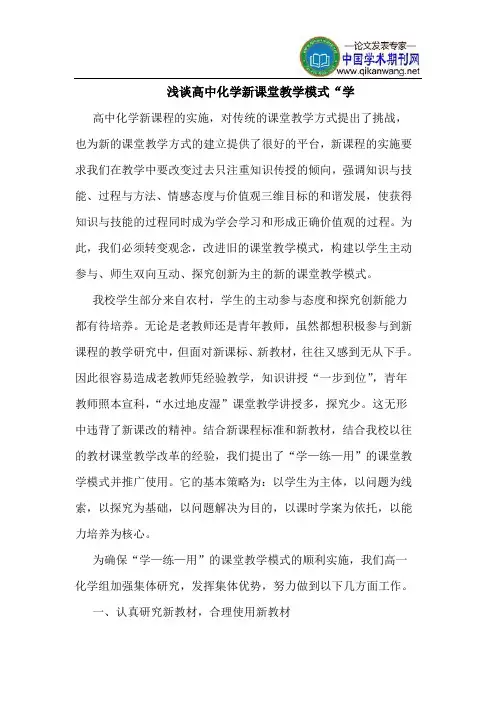 —论文发表专家—
中国学术期刊网
www.qikanwang.net

浅谈高中化学新课堂教学模式“学

高中化学新课程的实施，对传统的课堂教学方式提出了挑战，也为新的课堂教学方式的建立提供了很好的平台，新课程的实施要求我们在教学中要改变过去只注重知识传授的倾向，强调知识与技能、过程与方法、情感态度与价值观三维目标的和谐发展，使获得知识与技能的过程同时成为学会学习和形成正确价值观的过程。为此，我们必须转变观念，改进旧的课堂教学模式，构建以学生主动参与、师生双向互动、探究创新为主的新的课堂教学模式。

我校学生部分来自农村，学生的主动参与态度和探究创新能力都有待培养。无论是老教师还是青年教师，虽然都想积极参与到新课程的教学研究中，但面对新课标、新教材，往往又感到无从下手。因此很容易造成老教师凭经验教学，知识讲授“一步到位”，青年教师照本宣科，“水过地皮湿”课堂教学讲授多，探究少。这无形中违背了新课改的精神。结合新课程标准和新教材，结合我校以往的教材课堂教学改革的经验，我们提出了“学—练—用”的课堂教学模式并推广使用。它的基本策略为：以学生为主体，以问题为线索，以探究为基础，以问题解决为目的，以课时学案为依托，以能力培养为核心。

为确保“学—练—用”的课堂教学模式的顺利实施，我们高一化学组加强集体研究，发挥集体优势，努力做到以下几方面工作。

一、认真研究新教材，合理使用新教材